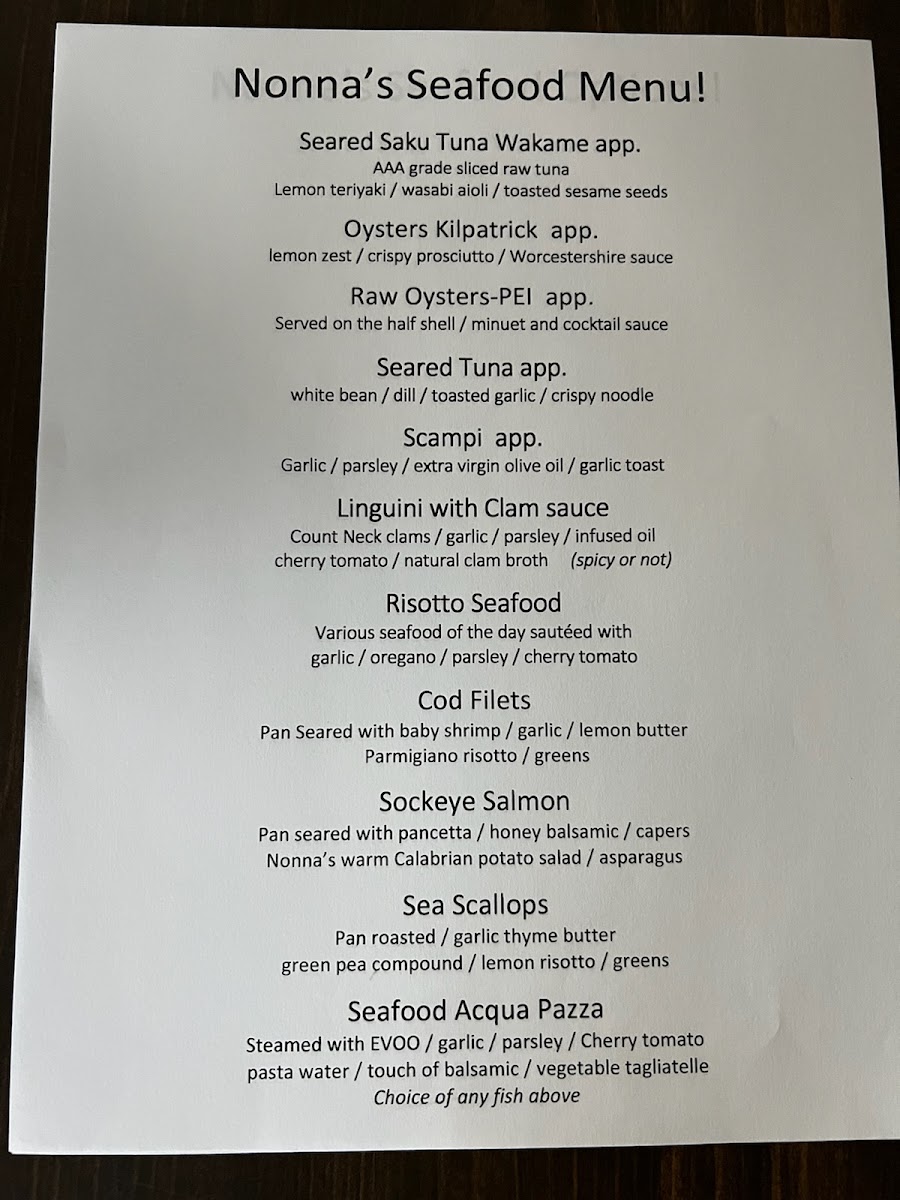 Nonna's Seafood Menu!

Seared Saku Tuna Wakame app.
AAA grade sliced raw tuna
Lemon teriyaki / wasabi aioli / toasted sesame seeds

Oysters Kilpatrick app.
lemon zest / crispy prosciutto / Worcestershire sauce

Raw Oysters-PEI app.
Served on the half shell / minuet and cocktail sauce

Seared Tuna app.
white bean / dill / toasted garlic / crispy noodle

Scampi app.
Garlic / parsley / extra virgin olive oil / garlic toast

Linguini with Clam sauce
Count Neck clams / garlic / parsley / infused oil
cherry tomato / natural clam broth (spicy or not)

Risotto Seafood
Various seafood of the day sautéed with
garlic / oregano / parsley / cherry tomato

Cod Filets
Pan Seared with baby shrimp / garlic / lemon butter
Parmigiano risotto / greens

Sockeye Salmon
Pan seared with pancetta / honey balsamic / capers
Nonna's warm Calabrian potato salad / asparagus

Sea Scallops
Pan roasted / garlic thyme butter
green pea compound / lemon risotto / greens

Seafood Acqua Pazza
Steamed with EVOO / garlic / parsley / Cherry tomato
pasta water / touch of balsamic / vegetable tagliatelle
Choice of any fish above